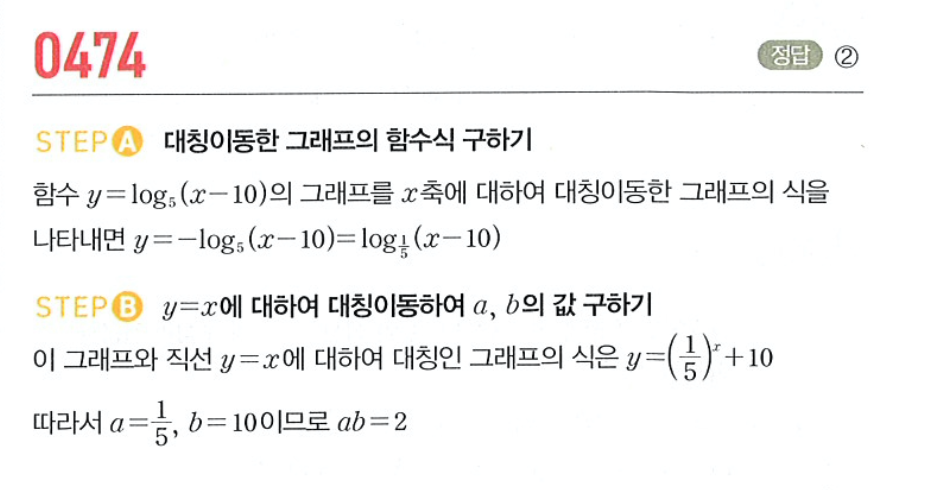 0474

정답 ②

STEP A 대칭이동한 그래프의 함수식 구하기

함수 $y=\log_5(x-10)$의 그래프를 $x$축에 대하여 대칭이동한 그래프의 식을 나타내면 $y=-\log_5(x-10)=\log_{\frac{1}{5}}(x-10)$

STEP B $y=x$에 대하여 대칭이동하여 $a$, $b$의 값 구하기

이 그래프와 직선 $y=x$에 대하여 대칭인 그래프의 식은 $y=\left(\frac{1}{5}\right)^x+10$

따라서 $a=\frac{1}{5}$, $b=10$이므로 $ab=2$